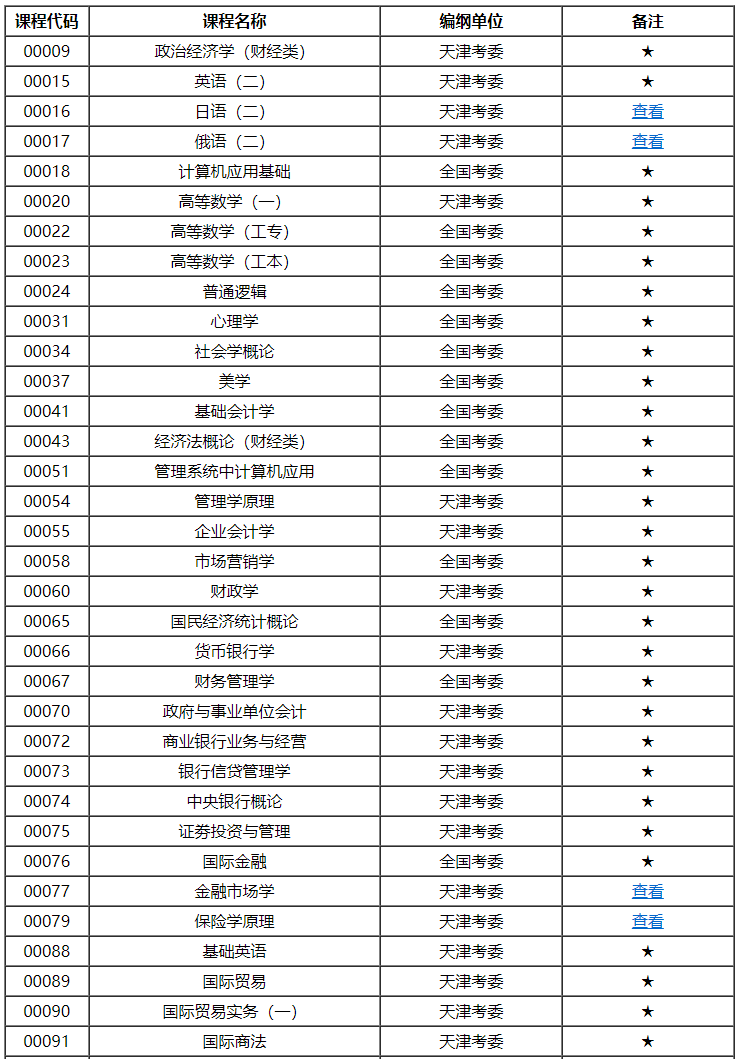 | 课程代码 | 课程名称 | 编纲单位 | 备注 |
|---|---|---|---|
| 00009 | 政治经济学（财经类） | 天津考委 | ★ |
| 00015 | 英语（二） | 天津考委 | ★ |
| 00016 | 日语（二） | 天津考委 | 查看 |
| 00017 | 俄语（二） | 天津考委 | 查看 |
| 00018 | 计算机应用基础 | 全国考委 | ★ |
| 00020 | 高等数学（一） | 天津考委 | ★ |
| 00022 | 高等数学（工专） | 全国考委 | ★ |
| 00023 | 高等数学（工本） | 全国考委 | ★ |
| 00024 | 普通逻辑 | 全国考委 | ★ |
| 00031 | 心理学 | 全国考委 | ★ |
| 00034 | 社会学概论 | 全国考委 | ★ |
| 00037 | 美学 | 全国考委 | ★ |
| 00041 | 基础会计学 | 全国考委 | ★ |
| 00043 | 经济法概论（财经类） | 全国考委 | ★ |
| 00051 | 管理系统中计算机应用 | 全国考委 | ★ |
| 00054 | 管理学原理 | 天津考委 | ★ |
| 00055 | 企业会计学 | 天津考委 | ★ |
| 00058 | 市场营销学 | 全国考委 | ★ |
| 00060 | 财政学 | 天津考委 | ★ |
| 00065 | 国民经济统计概论 | 全国考委 | ★ |
| 00066 | 货币银行学 | 天津考委 | ★ |
| 00067 | 财务管理学 | 全国考委 | ★ |
| 00070 | 政府与事业单位会计 | 天津考委 | ★ |
| 00072 | 商业银行业务与经营 | 天津考委 | ★ |
| 00073 | 银行信贷管理学 | 天津考委 | ★ |
| 00074 | 中央银行概论 | 天津考委 | ★ |
| 00075 | 证券投资与管理 | 天津考委 | ★ |
| 00076 | 国际金融 | 全国考委 | ★ |
| 00077 | 金融市场学 | 天津考委 | 查看 |
| 00079 | 保险学原理 | 天津考委 | 查看 |
| 00088 | 基础英语 | 天津考委 | ★ |
| 00089 | 国际贸易 | 天津考委 | ★ |
| 00090 | 国际贸易实务（一） | 天津考委 | ★ |
| 00091 | 国际商法 | 天津考委 | ★ |